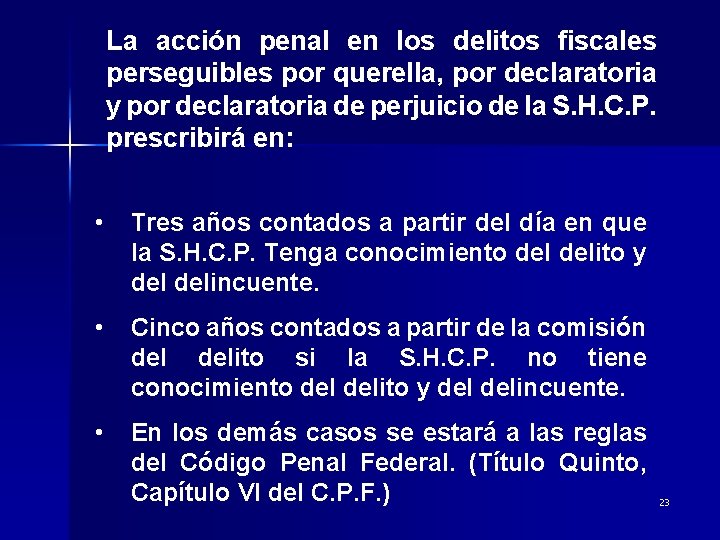 La acción penal en los delitos fiscales perseguibles por querella, por declaratoria y por declaratoria de perjuicio de la S.H.C.P. prescribirá en:

• Tres años contados a partir del día en que la S.H.C.P. Tenga conocimiento del delito y del delincuente.

• Cinco años contados a partir de la comisión del delito si la S.H.C.P. no tiene conocimiento del delito y del delincuente.

• En los demás casos se estará a las reglas del Código Penal Federal. (Título Quinto, Capítulo VI del C.P.F.)

23